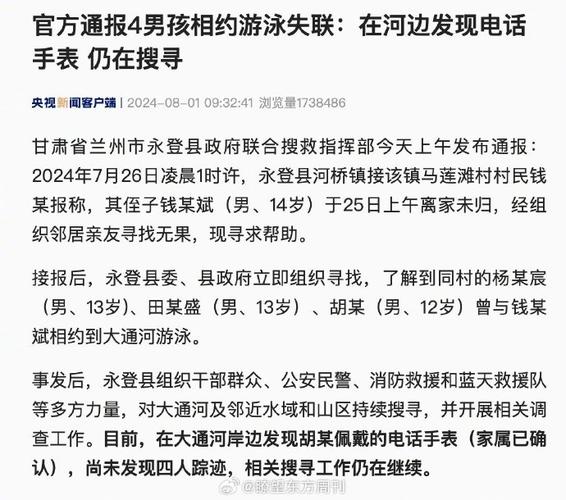 官方通报4男孩相约游泳失联：在河边发现电话手表 仍在搜寻

央视新闻客户端 | 2024-08-01 09:32:41 浏览量1738486

甘肃省兰州市永登县政府联合搜救指挥部今天上午发布通报：2024年7月26日凌晨1时许，永登县河桥镇接该镇马莲滩村村民钱某报称，其侄子钱某斌（男、14岁）于25日上午离家未归，经组织邻居亲友寻找无果，现寻求帮助。

接报后，永登县委、县政府立即组织寻找，了解到同村的杨某宸（男、13岁）、田某盛（男、13岁）、胡某（男、12岁）曾与钱某斌相约到大通河游泳。

事发后，永登县组织干部群众、公安民警、消防救援和蓝天救援队等多方力量，对大通河及邻近水域和山区持续搜寻，并开展相关调查工作。目前，在大通河岸边发现胡某佩戴的电话手表（家属已确认），尚未发现四人踪迹，相关搜寻工作仍在继续。

@瞭望东方周刊